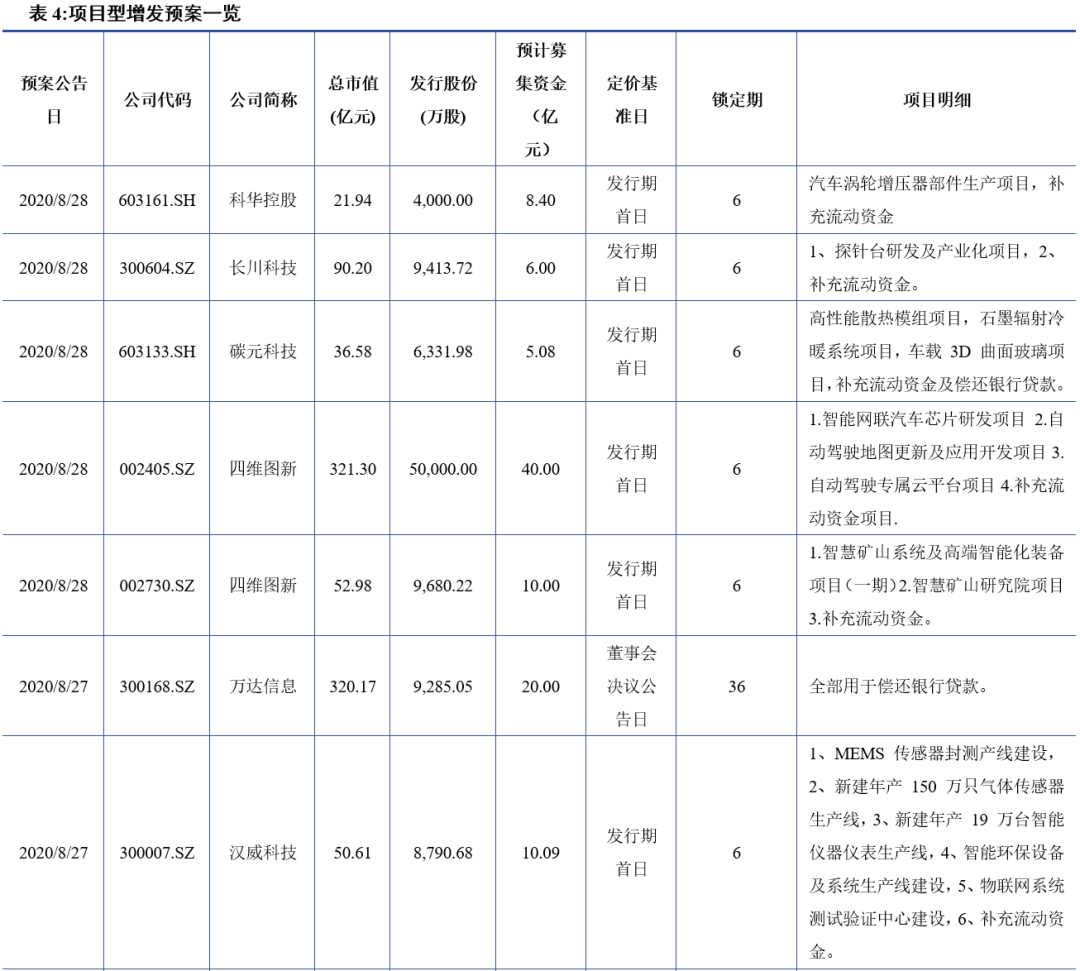 表 4:项目型增发预案一览

| 预案公告日 | 公司代码 | 公司简称 | 总市值(亿元) | 发行股份(万股) | 预计募集资金(亿元) | 定价基准日 | 锁定期 | 项目明细 |
|---|---|---|---|---|---|---|---|---|
| 2020/8/28 | 603161.SH | 科华控股 | 21.94 | 4,000.00 | 8.40 | 发行期首日 | 6 | 汽车涡轮增压器部件生产项目，补充流动资金 |
| 2020/8/28 | 300604.SZ | 长川科技 | 90.20 | 9,413.72 | 6.00 | 发行期首日 | 6 | 1、探针台研发及产业化项目，2、补充流动资金。 |
| 2020/8/28 | 603133.SH | 碳元科技 | 36.58 | 6,331.98 | 5.08 | 发行期首日 | 6 | 高性能散热模组项目，石墨辐射冷暖系统项目，车载 3D 曲面玻璃项目，补充流动资金及偿还银行贷款。 |
| 2020/8/28 | 002405.SZ | 四维图新 | 321.30 | 50,000.00 | 40.00 | 发行期首日 | 6 | 1.智能网联汽车芯片研发项目 2.自动驾驶地图更新及应用开发项目 3.自动驾驶专属云平台项目 4.补充流动资金项目. |
| 2020/8/28 | 002730.SZ | 四维图新 | 52.98 | 9,680.22 | 10.00 | 发行期首日 | 6 | 1.智慧矿山系统及高端智能化装备项目(一期)2.智慧矿山研究院项目 3.补充流动资金。 |
| 2020/8/27 | 300168.SZ | 万达信息 | 320.17 | 9,285.05 | 20.00 | 董事会决议公告日 | 36 | 全部用于偿还银行贷款。 |
| 2020/8/27 | 300007.SZ | 汉威科技 | 50.61 | 8,790.68 | 10.09 | 发行期首日 | 6 | 1、MEMS 传感器封测产线建设，2、新建年产 150 万只气体传感器生产线，3、新建年产 19 万台智能仪器仪表生产线，4、智能环保设备及系统生产线建设，5、物联网系统测试验证中心建设，6、补充流动资金。 |